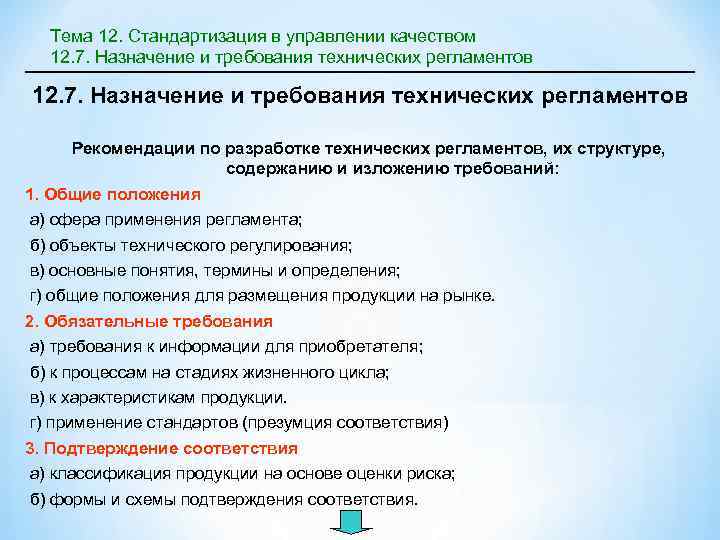 Тема 12. Стандартизация в управлении качеством
12.7. Назначение и требования технических регламентов

12.7. Назначение и требования технических регламентов

Рекомендации по разработке технических регламентов, их структуре, содержанию и изложению требований:

1. Общие положения
а) сфера применения регламента;
б) объекты технического регулирования;
в) основные понятия, термины и определения;
г) общие положения для размещения продукции на рынке.

2. Обязательные требования
а) требования к информации для приобретателя;
б) к процессам на стадиях жизненного цикла;
в) к характеристикам продукции.
г) применение стандартов (презумция соответствия)

3. Подтверждение соответствия
а) классификация продукции на основе оценки риска;
б) формы и схемы подтверждения соответствия.